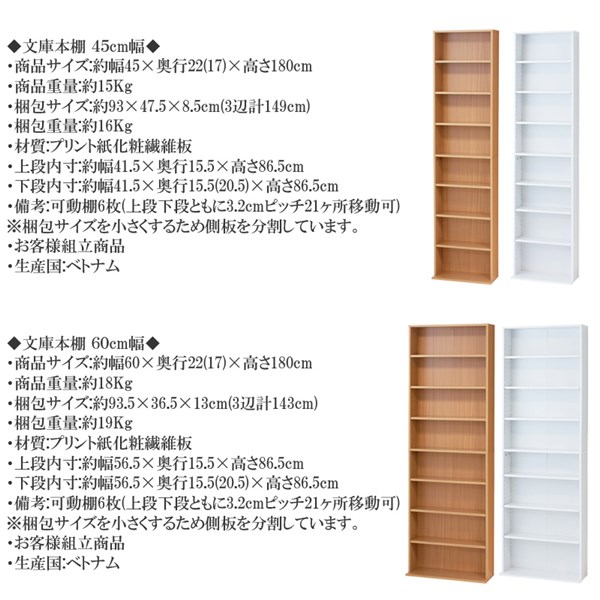 ◆文庫本棚 45cm幅◆
・商品サイズ:約幅45×奥行22(17)×高さ180cm
・商品重量:約15Kg
・梱包サイズ:約93×47.5×8.5cm(3辺計149cm)
・梱包重量:約16Kg
・材質:プリント紙化粧繊維板
・上段内寸:約幅41.5×奥行15.5×高さ86.5cm
・下段内寸:約幅41.5×奥行15.5(20.5)×高さ86.5cm
・備考:可動棚6枚(上段下段ともに3.2cmピッチ21ヶ所移動可)
※梱包サイズを小さくするため側板を分割しています。
・お客様組立商品
・生産国:ベトナム

◆文庫本棚 60cm幅◆
・商品サイズ:約幅60×奥行22(17)×高さ180cm
・商品重量:約18Kg
・梱包サイズ:約93.5×36.5×13cm(3辺計143cm)
・梱包重量:約19Kg
・材質:プリント紙化粧繊維板
・上段内寸:約幅56.5×奥行15.5×高さ86.5cm
・下段内寸:約幅56.5×奥行15.5(20.5)×高さ86.5cm
・備考:可動棚6枚(上段下段ともに3.2cmピッチ21ヶ所移動可)
※梱包サイズを小さくするため側板を分割しています。
・お客様組立商品
・生産国:ベトナム